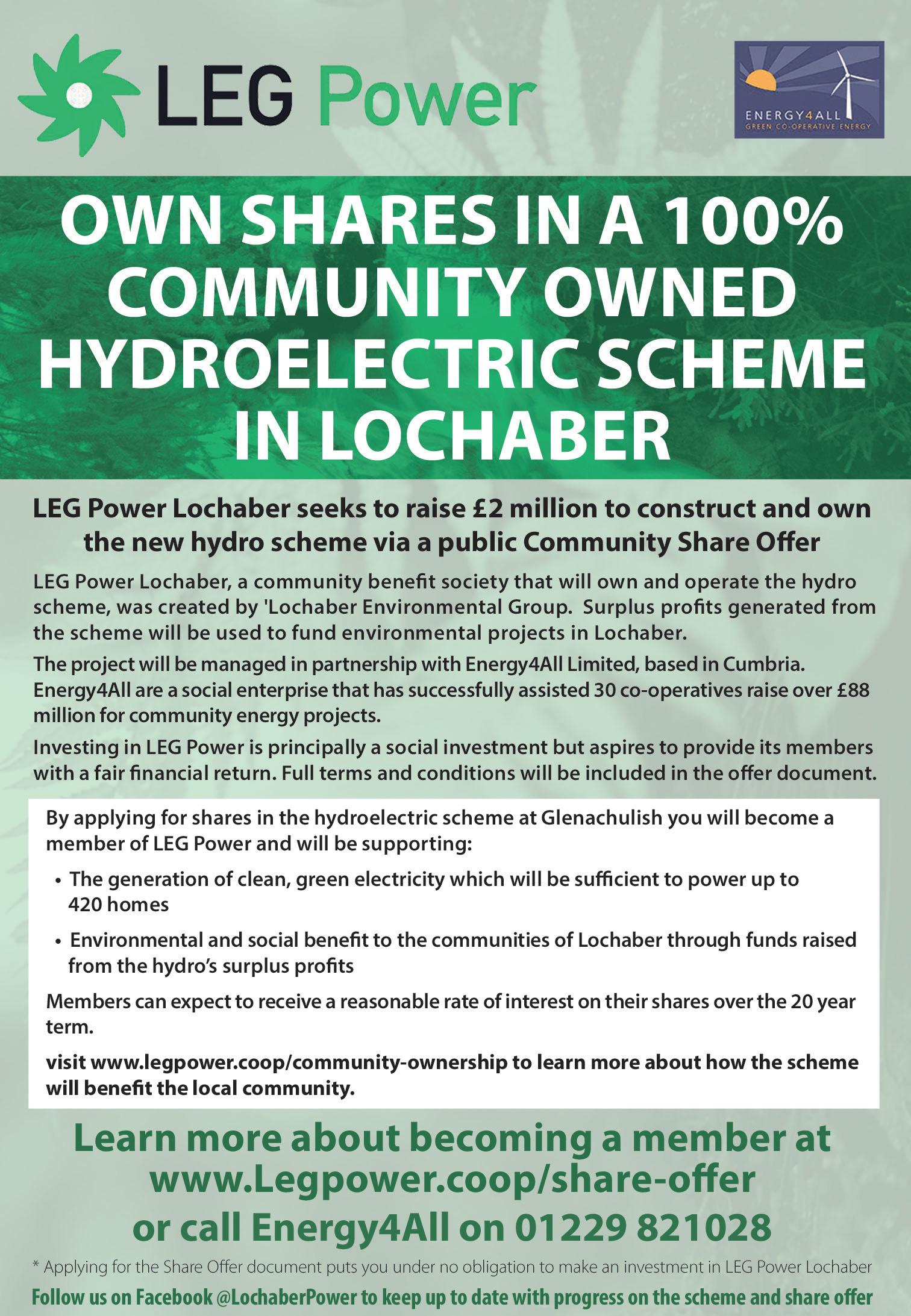 LEG Power

ENERGY4ALL
GREEN CO-OPERATIVE ENERGY

OWN SHARES IN A 100% COMMUNITY OWNED HYDROELECTRIC SCHEME IN LOCHABER

LEG Power Lochaber seeks to raise £2 million to construct and own the new hydro scheme via a public Community Share Offer

LEG Power Lochaber, a community benefit society that will own and operate the hydro scheme, was created by 'Lochaber Environmental Group. Surplus profits generated from the scheme will be used to fund environmental projects in Lochaber.

The project will be managed in partnership with Energy4All Limited, based in Cumbria. Energy4All are a social enterprise that has successfully assisted 30 co-operatives raise over £88 million for community energy projects.

Investing in LEG Power is principally a social investment but aspires to provide its members with a fair financial return. Full terms and conditions will be included in the offer document.

By applying for shares in the hydroelectric scheme at Glenachulish you will become a member of LEG Power and will be supporting:

• The generation of clean, green electricity which will be sufficient to power up to 420 homes

• Environmental and social benefit to the communities of Lochaber through funds raised from the hydro's surplus profits

Members can expect to receive a reasonable rate of interest on their shares over the 20 year term.

visit www.legpower.coop/community-ownership to learn more about how the scheme will benefit the local community.

Learn more about becoming a member at www.Legpower.coop/share-offer or call Energy4All on 01229 821028

* Applying for the Share Offer document puts you under no obligation to make an investment in LEG Power Lochaber

Follow us on Facebook @LochaberPower to keep up to date with progress on the scheme and share offer